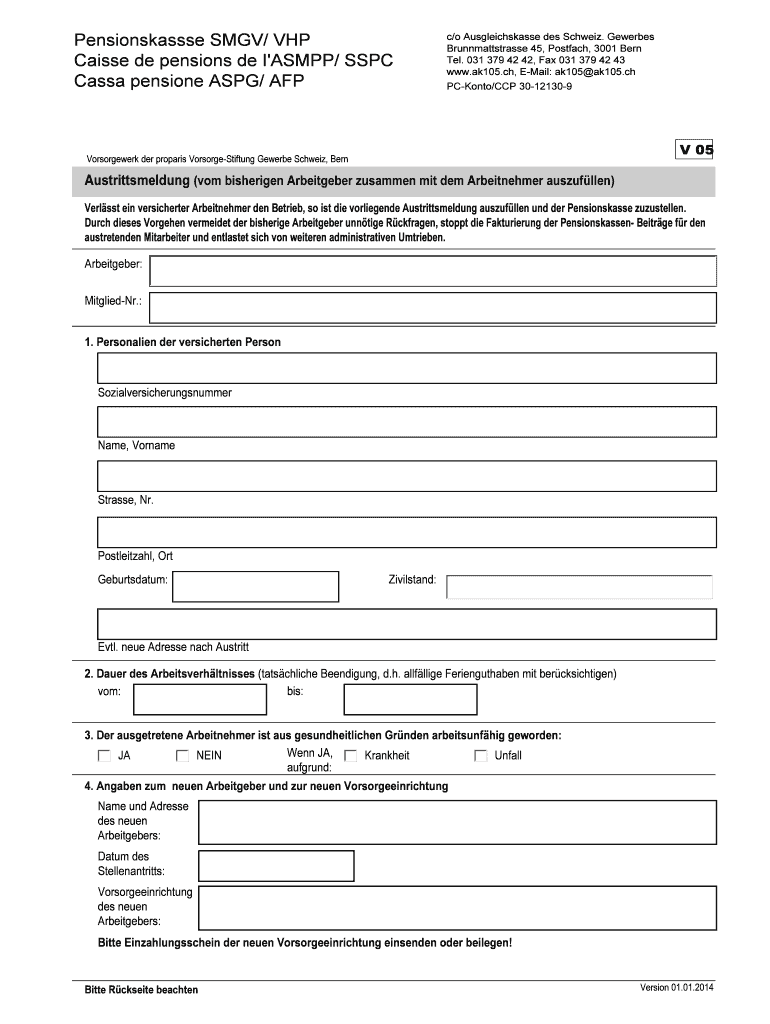 Pensionskassse SMGV/ VHP
Caisse de pensions de l'ASMPP/ SSPC
Cassa pensione ASPG/ AFP

c/o Ausgleichskasse des Schweiz. Gewerbes
Brunnmattstrasse 45, Postfach, 3001 Bern
Tel. 031 379 42 42, Fax 031 379 42 43
www.ak105.ch, E-Mail: ak105@ak105.ch
PC-Konto/CCP 30-12130-9

V 05

Vorsorgewerk der proparis Vorsorge-Stiftung Gewerbe Schweiz, Bern

Austrittsmeldung (vom bisherigen Arbeitgeber zusammen mit dem Arbeitnehmer auszufüllen)

Verlässt ein versicherter Arbeitnehmer den Betrieb, so ist die vorliegende Austrittsmeldung auszufüllen und der Pensionskasse zuzustellen. Durch dieses Vorgehen vermeidet der bisherige Arbeitgeber unnötige Rückfragen, stoppt die Fakturierung der Pensionskassen- Beiträge für den austretenden Mitarbeiter und entlastet sich von weiteren administrativen Umtrieben.

Arbeitgeber:

Mitglied-Nr.:

1. Personalien der versicherten Person

Sozialversicherungsnummer

Name, Vorname

Strasse, Nr.

Postleitzahl, Ort

Geburtsdatum:

Zivilstand:

Evtl. neue Adresse nach Austritt

2. Dauer des Arbeitsverhältnisses (tatsächliche Beendigung, d.h. allfällige Ferienguthaben mit berücksichtigen)

vom:

bis:

3. Der ausgetretene Arbeitnehmer ist aus gesundheitlichen Gründen arbeitsunfähig geworden:

JA

NEIN

Wenn JA, aufgrund:

Krankheit

Unfall

4. Angaben zum neuen Arbeitgeber und zur neuen Vorsorgeeinrichtung

Name und Adresse des neuen Arbeitgebers:

Datum des Stellenantritts:

Vorsorgeeinrichtung des neuen Arbeitgebers:

Bitte Einzahlungsschein der neuen Vorsorgeeinrichtung einsenden oder beilegen!

Bitte Rückseite beachten

Version 01.01.2014